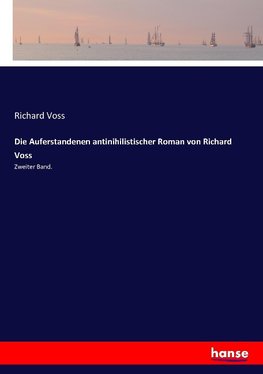 Richard Voss

Die Auferstandenen antinihilistischer Roman von Richard Voss

Zweiter Band.

hanse